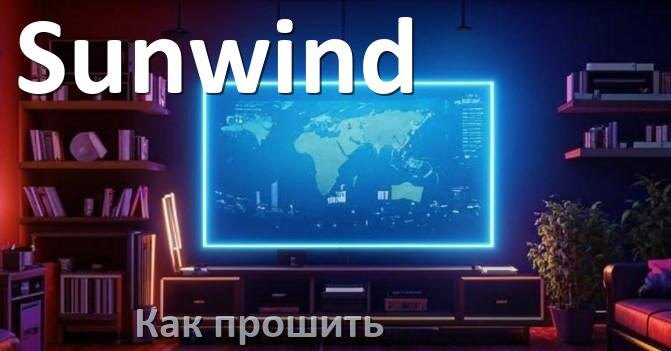 Sunwind

Как прошить